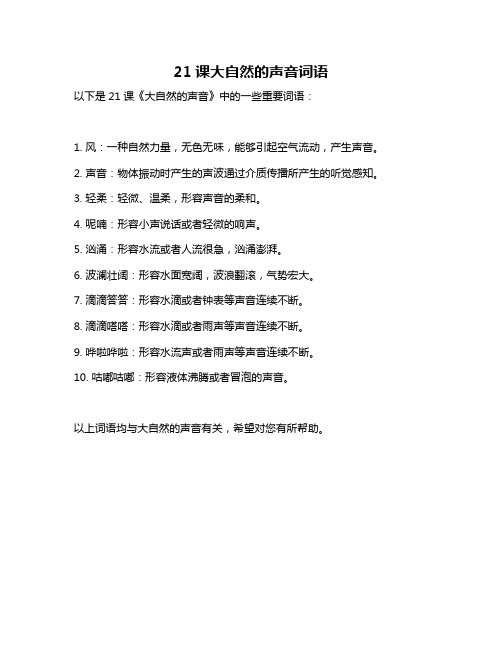 21 课大自然的声音词语

以下是 21 课《大自然的声音》中的一些重要词语：

1. 风：一种自然力量，无色无味，能够引起空气流动，产生声音。

2. 声音：物体振动时产生的声波通过介质传播所产生的听觉感知。

3. 轻柔：轻微、温柔，形容声音的柔和。

4. 呢喃：形容小声说话或者轻微的响声。

5. 汹涌：形容水流或者人流很急，汹涌澎湃。

6. 波澜壮阔：形容水面宽阔，波浪翻滚，气势宏大。

7. 滴滴答答：形容水滴或者钟表等声音连续不断。

8. 滴滴嗒嗒：形容水滴或者雨声等声音连续不断。

9. 哗啦哗啦：形容水流声或者雨声等声音连续不断。

10. 咕嘟咕嘟：形容液体沸腾或者冒泡的声音。

以上词语均与大自然的声音有关，希望对您有所帮助。